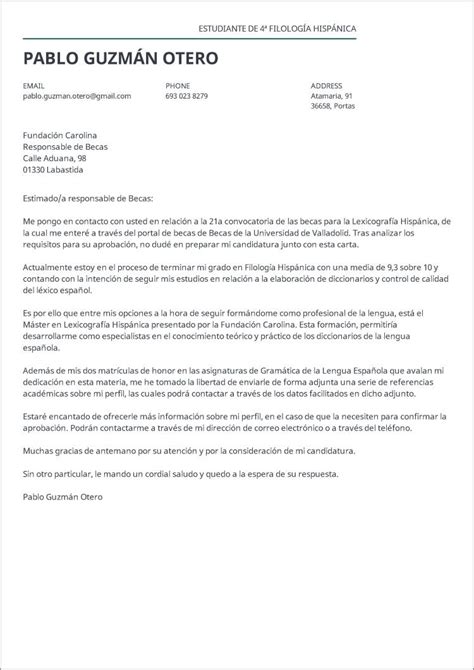 ESTUDIANTE DE 4ª FILOLOGÍA HISPÁNICA

PABLO GUZMÁN OTERO

EMAIL
pablo.guzman.otero@gmail.com

PHONE
693 023 8279

ADDRESS
Atamaria, 91
36658, Portas

Fundación Carolina
Responsable de Becas
Calle Aduana, 98
01330 Labastida

Estimado/a responsable de Becas:

Me pongo en contacto con usted en relación a la 21a convocatoria de las becas para la Lexicografía Hispánica, de la cual me enteré a través del portal de becas de Becas de la Universidad de Valladolid. Tras analizar los requisitos para su aprobación, no dudé en preparar mi candidatura junto con esta carta.

Actualmente estoy en el proceso de terminar mi grado en Filología Hispánica con una media de 9,3 sobre 10 y contando con la intención de seguir mis estudios en relación a la elaboración de diccionarios y control de calidad del léxico español.

Es por ello que entre mis opciones a la hora de seguir formándome como profesional de la lengua, está el Máster en Lexicografía Hispánica presentado por la Fundación Carolina. Esta formación, permitiría desarrollarme como especialistas en el conocimiento teórico y práctico de los diccionarios de la lengua española.

Además de mis dos matrículas de honor en las asignaturas de Gramática de la Lengua Española que avalan mi dedicación en esta materia, me he tomado la libertad de enviarle de forma adjunta una serie de referencias académicas sobre mi perfil, las cuales podrá contactar a través de los datos facilitados en dicho adjunto.

Estaré encantado de ofrecerle más información sobre mi perfil, en el caso de que la necesiten para confirmar la aprobación. Podrán contactarme a través de mi dirección de correo electrónico o a través del teléfono.

Muchas gracias de antemano por su atención y por la consideración de mi candidatura.

Sin otro particular, le mando un cordial saludo y quedo a la espera de su respuesta.

Pablo Guzmán Otero